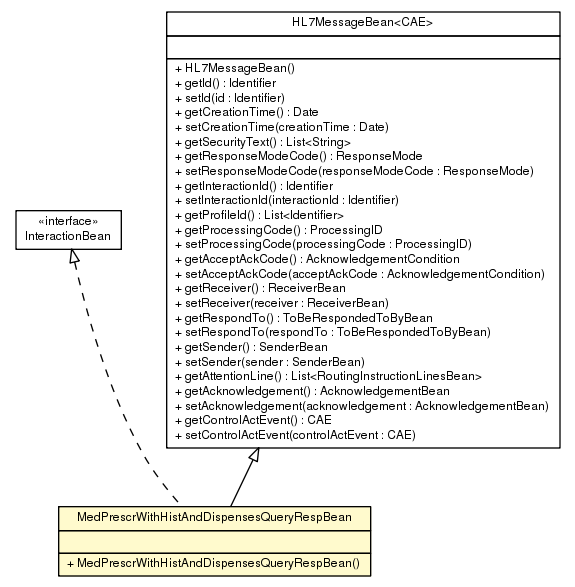 HL7MessageBean<CAE>

+ HL7MessageBean()
+ getId() : Identifier
+ setId(id : Identifier)
+ getCreationTime() : Date
+ setCreationTime(creationTime : Date)
+ getSecurityText() : List<String>
+ getResponseModeCode() : ResponseMode
+ setResponseModeCode(responseModeCode : ResponseMode)
+ getInteractionId() : Identifier
+ setInteractionId(interactionId : Identifier)
+ getProfileId() : List<Identifier>
+ getProcessingCode() : ProcessingID
+ setProcessingCode(processingCode : ProcessingID)
+ getAcceptAckCode() : AcknowledgementCondition
+ setAcceptAckCode(acceptAckCode : AcknowledgementCondition)
+ getReceiver() : ReceiverBean
+ setReceiver(receiver : ReceiverBean)
+ getRespondTo() : ToBeRespondedToByBean
+ setRespondTo(respondTo : ToBeRespondedToByBean)
+ getSender() : SenderBean
+ setSender(sender : SenderBean)
+ getAttentionLine() : List<RoutingInstructionLinesBean>
+ getAcknowledgement() : AcknowledgementBean
+ setAcknowledgement(acknowledgement : AcknowledgementBean)
+ getControlActEvent() : CAE
+ setControlActEvent(controlActEvent : CAE)

«interface»
InteractionBean

MedPrescrWithHistAndDispensesQueryRespBean

+ MedPrescrWithHistAndDispensesQueryRespBean()